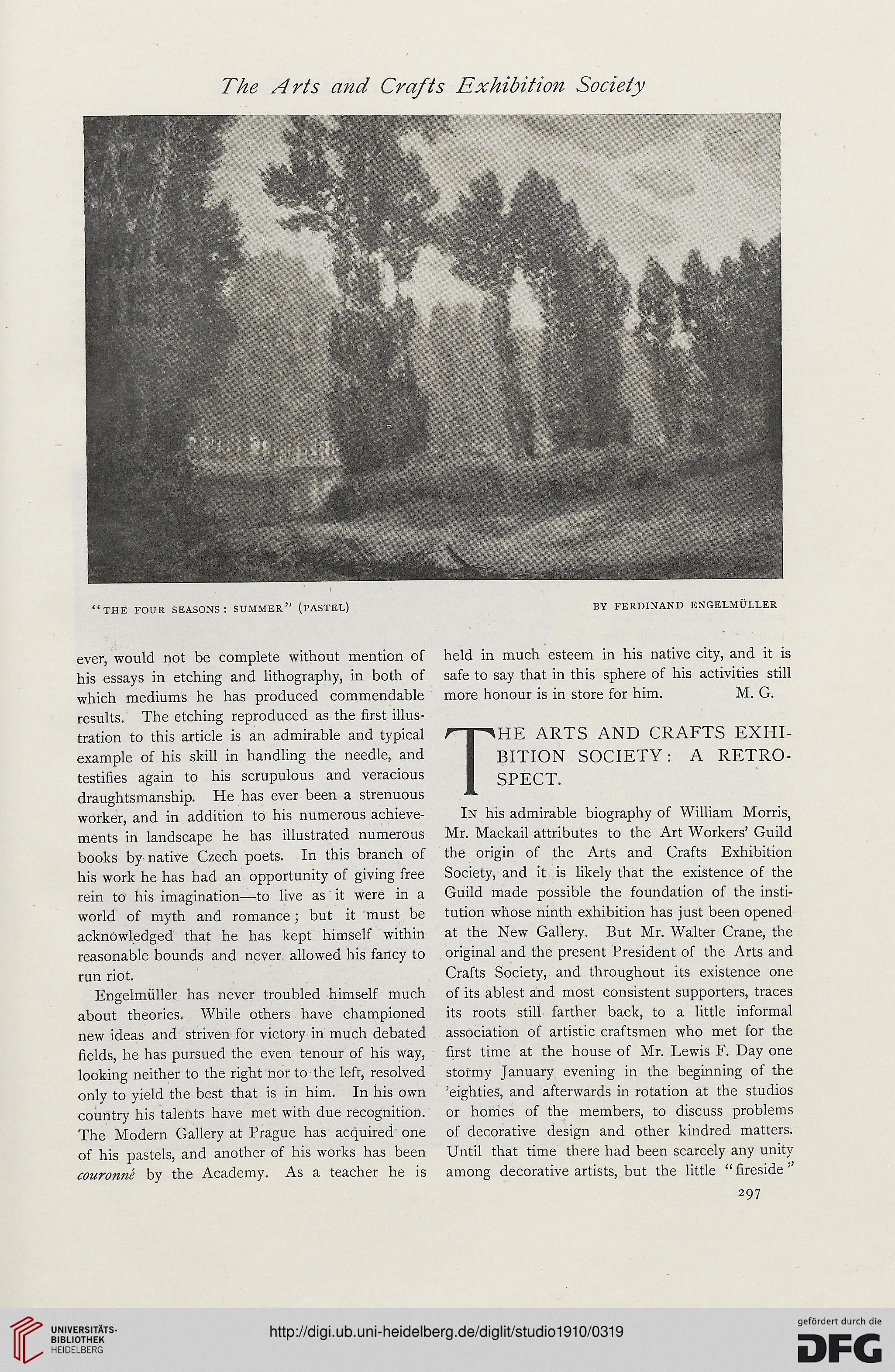 The Arts and Crafts Exhibition Society

"THE FOUR SEASONS: SUMMER" (PASTEL)

BY FERDINAND ENGELMÜLLER

ever, would not be complete without mention of his essays in etching and lithography, in both of which mediums he has produced commendable results. The etching reproduced as the first illustration to this article is an admirable and typical example of his skill in handling the needle, and testifies again to his scrupulous and veracious draughtsmanship. He has ever been a strenuous worker, and in addition to his numerous achievements in landscape he has illustrated numerous books by native Czech poets. In this branch of his work he has had an opportunity of giving free rein to his imagination—to live as it were in a world of myth and romance; but it must be acknowledged that he has kept himself within reasonable bounds and never allowed his fancy to run riot.

Engelmüller has never troubled himself much about theories. While others have championed new ideas and striven for victory in much debated fields, he has pursued the even tenour of his way, looking neither to the right nor to the left, resolved only to yield the best that is in him. In his own country his talents have met with due recognition. The Modern Gallery at Prague has acquired one of his pastels, and another of his works has been couronné by the Academy. As a teacher he is held in much esteem in his native city, and it is safe to say that in this sphere of his activities still more honour is in store for him. M. G.

THE ARTS AND CRAFTS EXHIBITION SOCIETY: A RETROSPECT.

In his admirable biography of William Morris, Mr. Mackail attributes to the Art Workers' Guild the origin of the Arts and Crafts Exhibition Society, and it is likely that the existence of the Guild made possible the foundation of the institution whose ninth exhibition has just been opened at the New Gallery. But Mr. Walter Crane, the original and the present President of the Arts and Crafts Society, and throughout its existence one of its ablest and most consistent supporters, traces its roots still farther back, to a little informal association of artistic craftsmen who met for the first time at the house of Mr. Lewis F. Day one stormy January evening in the beginning of the 'eighties, and afterwards in rotation at the studios or homes of the members, to discuss problems of decorative design and other kindred matters. Until that time there had been scarcely any unity among decorative artists, but the little "fireside"

297

UNIVERSITÄTS-BIBLIOTHEK HEIDELBERG

http://digi.ub.uni-heidelberg.de/diglit/studio1910/0319

gefördert durch die DFG